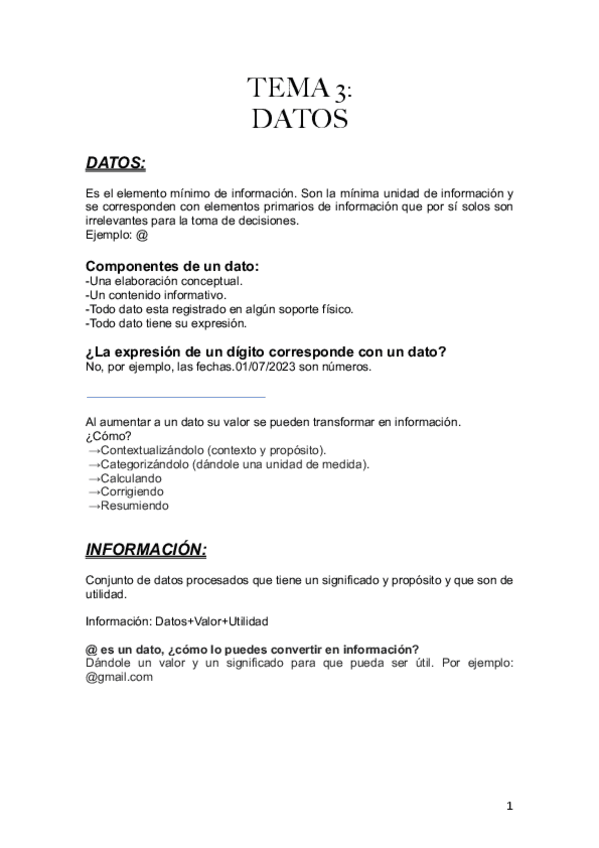 TEMA 3:
DATOS

DATOS:

Es el elemento mínimo de información. Son la mínima unidad de información y se corresponden con elementos primarios de información que por sí solos son irrelevantes para la toma de decisiones.
Ejemplo: @

Componentes de un dato:
-Una elaboración conceptual.
-Un contenido informativo.
-Todo dato esta registrado en algún soporte físico.
-Todo dato tiene su expresión.

¿La expresión de un dígito corresponde con un dato?
No, por ejemplo, las fechas.01/07/2023 son números.

Al aumentar a un dato su valor se pueden transformar en información.
¿Cómo?
→Contextualizándolo (contexto y propósito).
→Categorizándolo (dándole una unidad de medida).
→Calculando
→Corrigiendo
→Resumiendo

INFORMACIÓN:

Conjunto de datos procesados que tiene un significado y propósito y que son de utilidad.

Información: Datos+Valor+Utilidad

@ es un dato, ¿cómo lo puedes convertir en información?
Dándole un valor y un significado para que pueda ser útil. Por ejemplo: @gmail.com

1